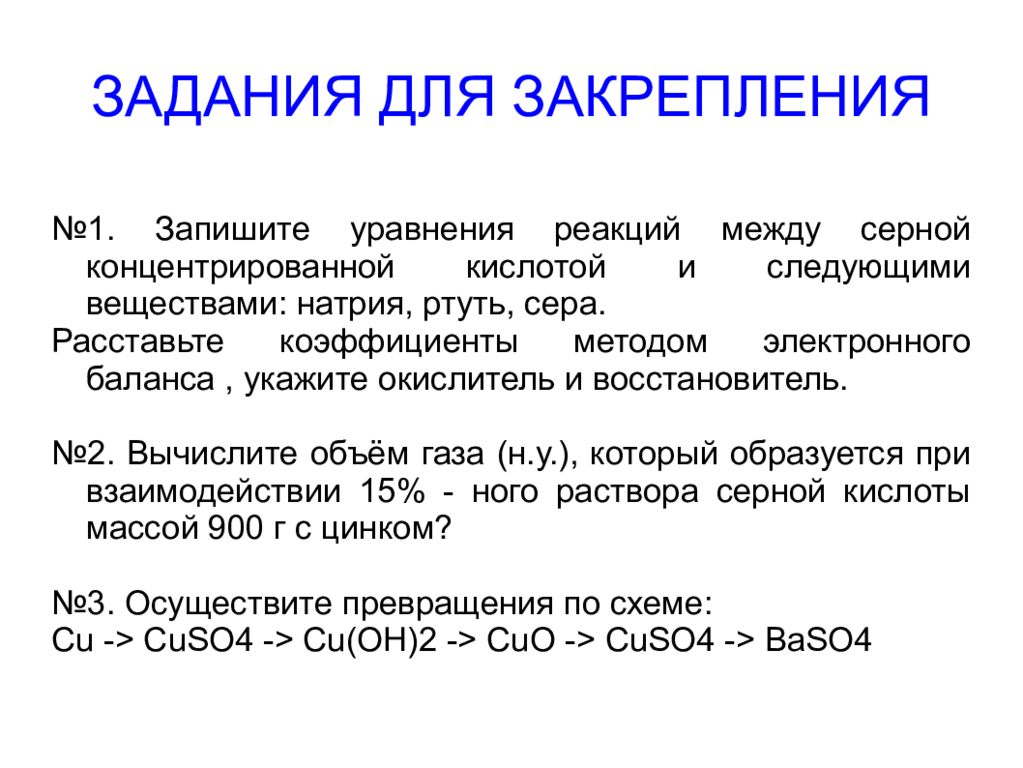 ЗАДАНИЯ ДЛЯ ЗАКРЕПЛЕНИЯ

№1. Запишите уравнения реакций между серной концентрированной кислотой и следующими веществами: натрия, ртуть, сера.
Расставьте коэффициенты методом электронного баланса , укажите окислитель и восстановитель.

№2. Вычислите объём газа (н.у.), который образуется при взаимодействии 15% - ного раствора серной кислоты массой 900 г с цинком?

№3. Осуществите превращения по схеме:
Cu -> CuSO4 -> Cu(OH)2 -> CuO -> CuSO4 -> BaSO4